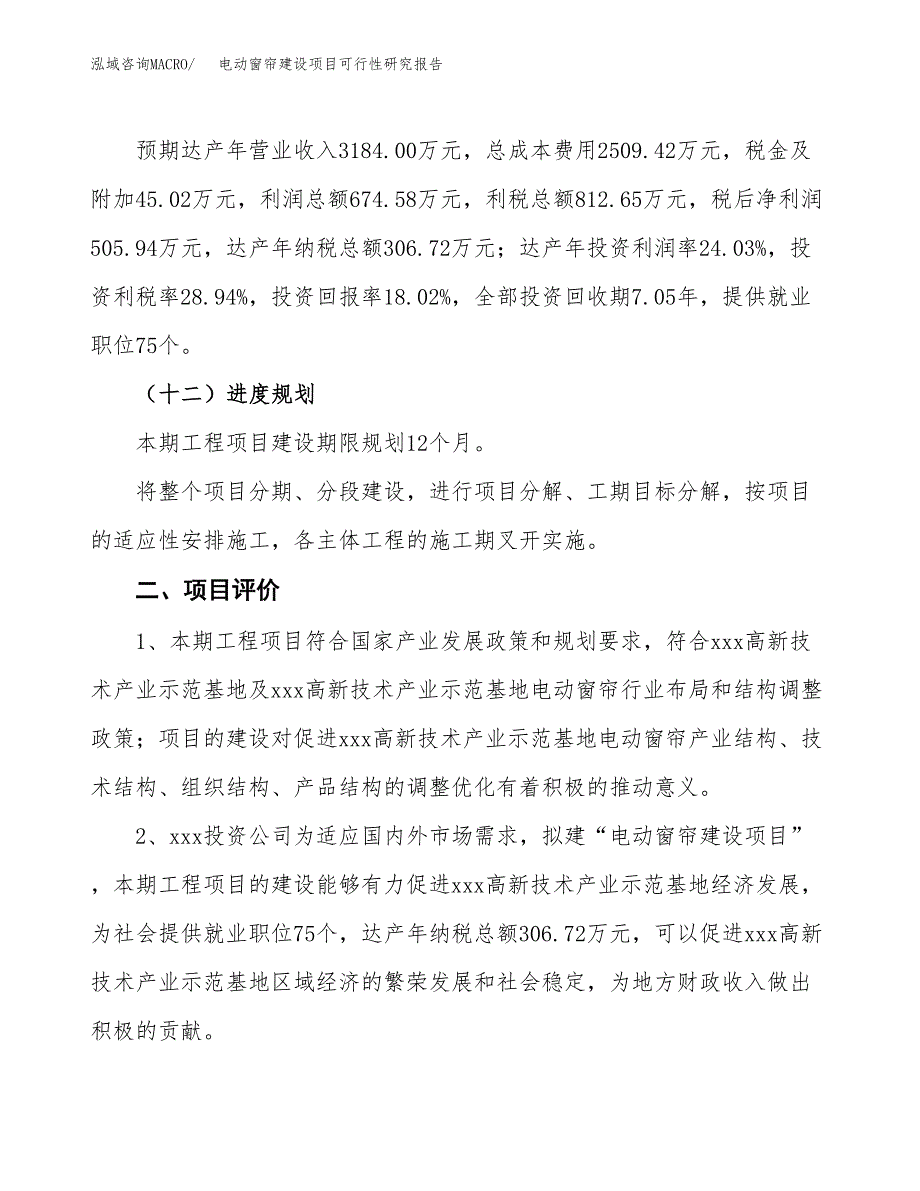 泓域咨询MACRO/　电动窗帘建设项目可行性研究报告

预期达产年营业收入3184.00万元，总成本费用2509.42万元，税金及附加45.02万元，利润总额674.58万元，利税总额812.65万元，税后净利润505.94万元，达产年纳税总额306.72万元；达产年投资利润率24.03%，投资利税率28.94%，投资回报率18.02%，全部投资回收期7.05年，提供就业职位75个。

（十二）进度规划

本期工程项目建设期限规划12个月。

将整个项目分期、分段建设，进行项目分解、工期目标分解，按项目的适应性安排施工，各主体工程的施工期叉开实施。

二、项目评价

1、本期工程项目符合国家产业发展政策和规划要求，符合xxx高新技术产业示范基地及xxx高新技术产业示范基地电动窗帘行业布局和结构调整政策；项目的建设对促进xxx高新技术产业示范基地电动窗帘产业结构、技术结构、组织结构、产品结构的调整优化有着积极的推动意义。

2、xxx投资公司为适应国内外市场需求，拟建“电动窗帘建设项目”，本期工程项目的建设能够有力促进xxx高新技术产业示范基地经济发展，为社会提供就业职位75个，达产年纳税总额306.72万元，可以促进xxx高新技术产业示范基地区域经济的繁荣发展和社会稳定，为地方财政收入做出积极的贡献。